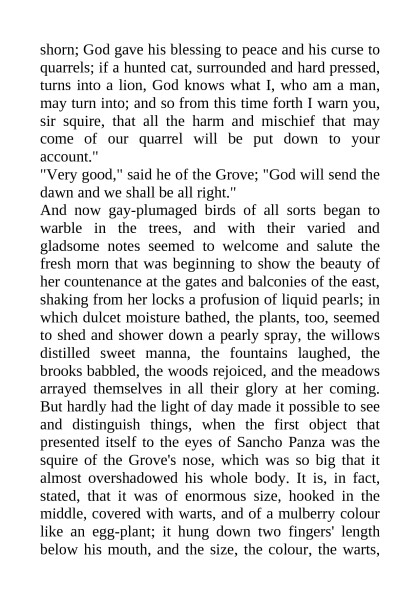 shorn; God gave his blessing to peace and his curse to quarrels; if a hunted cat, surrounded and hard pressed, turns into a lion, God knows what I, who am a man, may turn into; and so from this time forth I warn you, sir squire, that all the harm and mischief that may come of our quarrel will be put down to your account."
"Very good," said he of the Grove; "God will send the dawn and we shall be all right."
And now gay-plumaged birds of all sorts began to warble in the trees, and with their varied and gladsome notes seemed to welcome and salute the fresh morn that was beginning to show the beauty of her countenance at the gates and balconies of the east, shaking from her locks a profusion of liquid pearls; in which dulcet moisture bathed, the plants, too, seemed to shed and shower down a pearly spray, the willows distilled sweet manna, the fountains laughed, the brooks babbled, the woods rejoiced, and the meadows arrayed themselves in all their glory at her coming. But hardly had the light of day made it possible to see and distinguish things, when the first object that presented itself to the eyes of Sancho Panza was the squire of the Grove's nose, which was so big that it almost overshadowed his whole body. It is, in fact, stated, that it was of enormous size, hooked in the middle, covered with warts, and of a mulberry colour like an egg-plant; it hung down two fingers' length below his mouth, and the size, the colour, the warts,